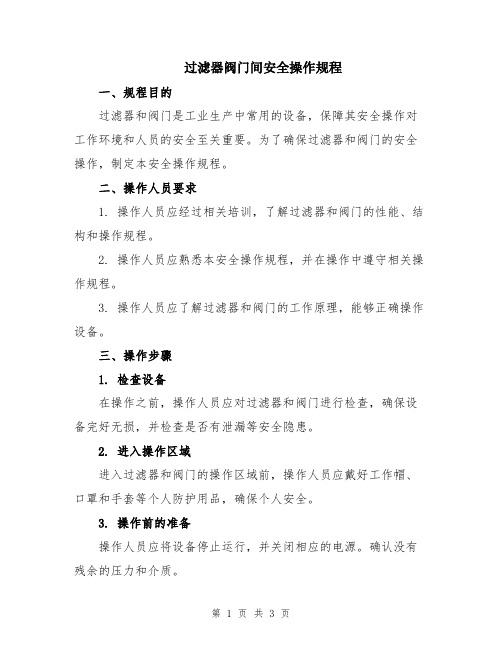 过滤器阀门间安全操作规程

一、规程目的

过滤器和阀门是工业生产中常用的设备，保障其安全操作对工作环境和人员的安全至关重要。为了确保过滤器和阀门的安全操作，制定本安全操作规程。

二、操作人员要求

1. 操作人员应经过相关培训，了解过滤器和阀门的性能、结构和操作规程。

2. 操作人员应熟悉本安全操作规程，并在操作中遵守相关操作规程。

3. 操作人员应了解过滤器和阀门的工作原理，能够正确操作设备。

三、操作步骤

1. 检查设备

在操作之前，操作人员应对过滤器和阀门进行检查，确保设备完好无损，并检查是否有泄漏等安全隐患。

2. 进入操作区域

进入过滤器和阀门的操作区域前，操作人员应戴好工作帽、口罩和手套等个人防护用品，确保个人安全。

3. 操作前的准备

操作人员应将设备停止运行，并关闭相应的电源。确认没有残余的压力和介质。

第 1 页 共 3 页